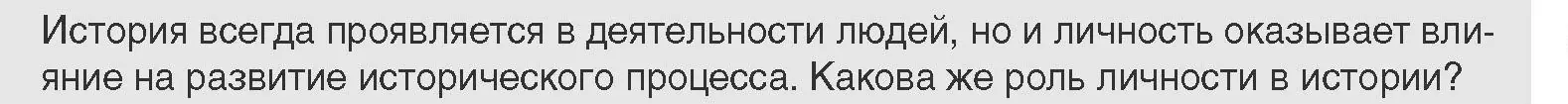 История всегда проявляется в деятельности людей, но и личность оказывает влияние на развитие исторического процесса. Какова же роль личности в истории?